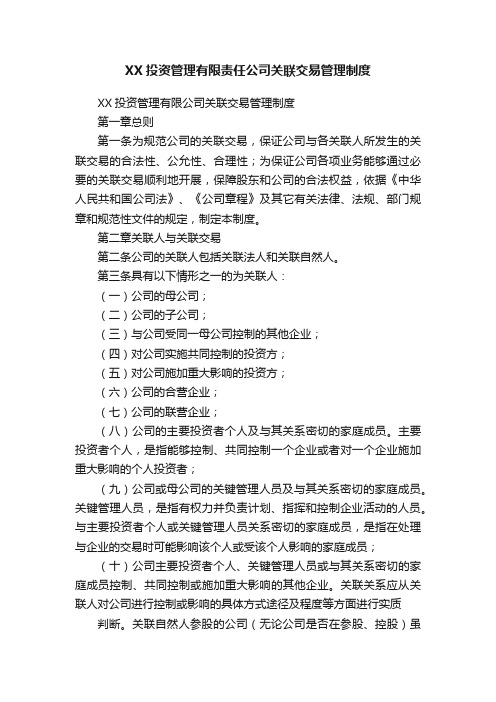 XX 投资管理有限责任公司关联交易管理制度

XX 投资管理有限公司关联交易管理制度

第一章总则

第一条为规范公司的关联交易，保证公司与各关联人所发生的关联交易的合法性、公允性、合理性；为保证公司各项业务能够通过必要的关联交易顺利地开展，保障股东和公司的合法权益，依据《中华人民共和国公司法》、《公司章程》及其它有关法律、法规、部门规章和规范性文件的规定，制定本制度。

第二章关联人与关联交易

第二条公司的关联人包括关联法人和关联自然人。

第三条具有以下情形之一的为关联人：

（一）公司的母公司；

（二）公司的子公司；

（三）与公司受同一母公司控制的其他企业；

（四）对公司实施共同控制的投资方；

（五）对公司施加重大影响的投资方；

（六）公司的合营企业；

（七）公司的联营企业；

（八）公司的主要投资者个人及与其关系密切的家庭成员。主要投资者个人，是指能够控制、共同控制一个企业或者对一个企业施加重大影响的个人投资者；

（九）公司或母公司的关键管理人员及与其关系密切的家庭成员。关键管理人员，是指有权力并负责计划、指挥和控制企业活动的人员。与主要投资者个人或关键管理人员关系密切的家庭成员，是指在处理与企业的交易时可能影响该个人或受该个人影响的家庭成员；

（十）公司主要投资者个人、关键管理人员或与其关系密切的家庭成员控制、共同控制或施加重大影响的其他企业。关联关系应从关联人对公司进行控制或影响的具体方式途径及程度等方面进行实质

判断。关联自然人参股的公司（无论公司是否在参股、控股）虽